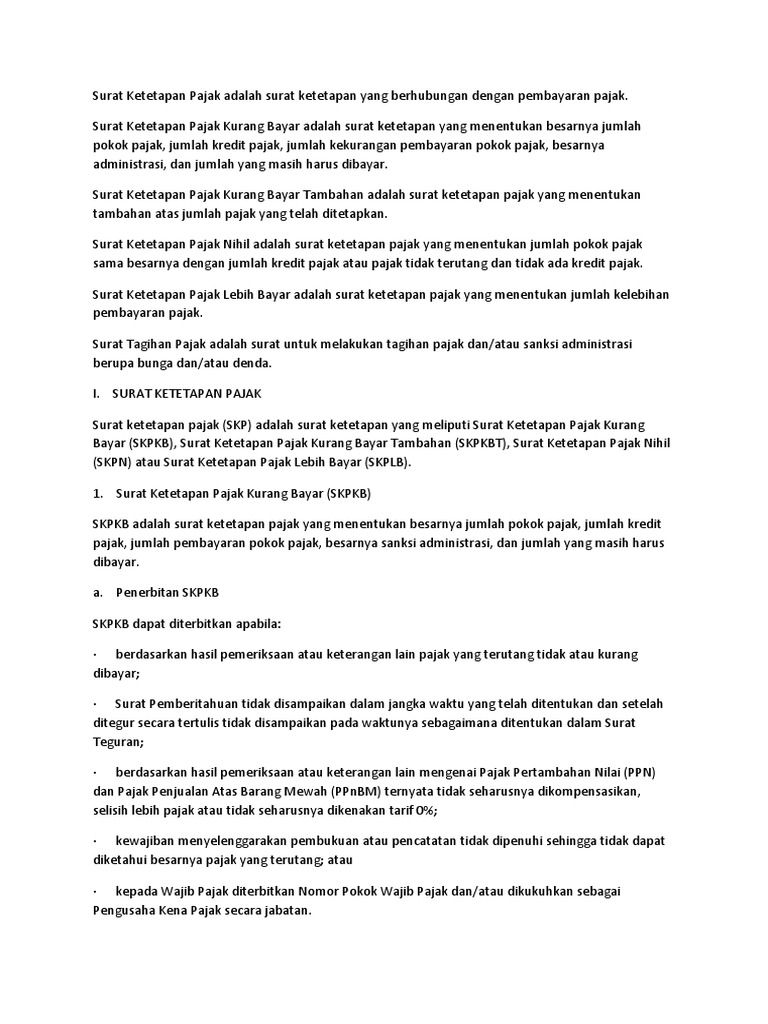 Surat Ketetapan Pajak adalah surat ketetapan yang berhubungan dengan pembayaran pajak.

Surat Ketetapan Pajak Kurang Bayar adalah surat ketetapan yang menentukan besarnya jumlah pokok pajak, jumlah kredit pajak, jumlah kekurangan pembayaran pokok pajak, besarnya administrasi, dan jumlah yang masih harus dibayar.

Surat Ketetapan Pajak Kurang Bayar Tambahan adalah surat ketetapan pajak yang menentukan tambahan atas jumlah pajak yang telah ditetapkan.

Surat Ketetapan Pajak Nihil adalah surat ketetapan pajak yang menentukan jumlah pokok pajak sama besarnya dengan jumlah kredit pajak atau pajak tidak terutang dan tidak ada kredit pajak.

Surat Ketetapan Pajak Lebih Bayar adalah surat ketetapan pajak yang menentukan jumlah kelebihan pembayaran pajak.

Surat Tagihan Pajak adalah surat untuk melakukan tagihan pajak dan/atau sanksi administrasi berupa bunga dan/atau denda.

I. SURAT KETETAPAN PAJAK

Surat ketetapan pajak (SKP) adalah surat ketetapan yang meliputi Surat Ketetapan Pajak Kurang Bayar (SKPKB), Surat Ketetapan Pajak Kurang Bayar Tambahan (SKPKBT), Surat Ketetapan Pajak Nihil (SKPN) atau Surat Ketetapan Pajak Lebih Bayar (SKPLB).

1. Surat Ketetapan Pajak Kurang Bayar (SKPKB)

SKPKB adalah surat ketetapan pajak yang menentukan besarnya jumlah pokok pajak, jumlah kredit pajak, jumlah pembayaran pokok pajak, besarnya sanksi administrasi, dan jumlah yang masih harus dibayar.

a. Penerbitan SKPKB

SKPKB dapat diterbitkan apabila:

· berdasarkan hasil pemeriksaan atau keterangan lain pajak yang terutang tidak atau kurang dibayar;

· Surat Pemberitahuan tidak disampaikan dalam jangka waktu yang telah ditentukan dan setelah ditegur secara tertulis tidak disampaikan pada waktunya sebagaimana ditentukan dalam Surat Teguran;

· berdasarkan hasil pemeriksaan atau keterangan lain mengenai Pajak Pertambahan Nilai (PPN) dan Pajak Penjualan Atas Barang Mewah (PPnBM) ternyata tidak seharusnya dikompensasikan, selisih lebih pajak atau tidak seharusnya dikenakan tarif 0%;

· kewajiban menyelenggarakan pembukuan atau pencatatan tidak dipenuhi sehingga tidak dapat diketahui besarnya pajak yang terutang; atau

· kepada Wajib Pajak diterbitkan Nomor Pokok Wajib Pajak dan/atau dikukuhkan sebagai Pengusaha Kena Pajak secara jabatan.